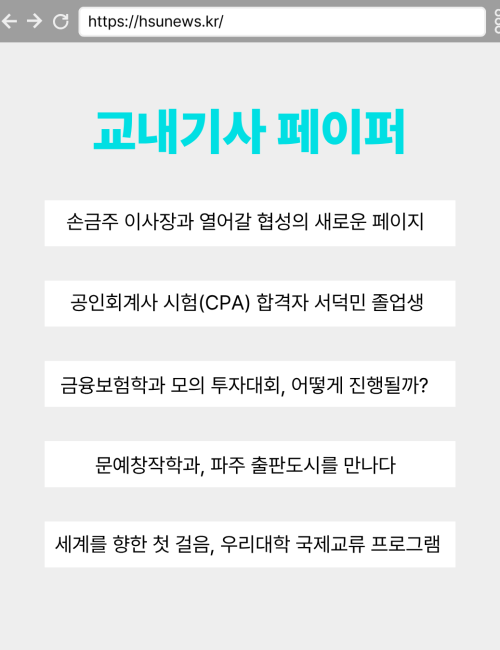 https://hsunews.kr/

교내기사 페이퍼

손금주 이사장과 열어갈 협성의 새로운 페이지

공인회계사 시험(CPA) 합격자 서덕민 졸업생

금융보험학과 모의 투자대회, 어떻게 진행될까?

문예창작학과, 파주 출판도시를 만나다

세계를 향한 첫 걸음, 우리대학 국제교류 프로그램